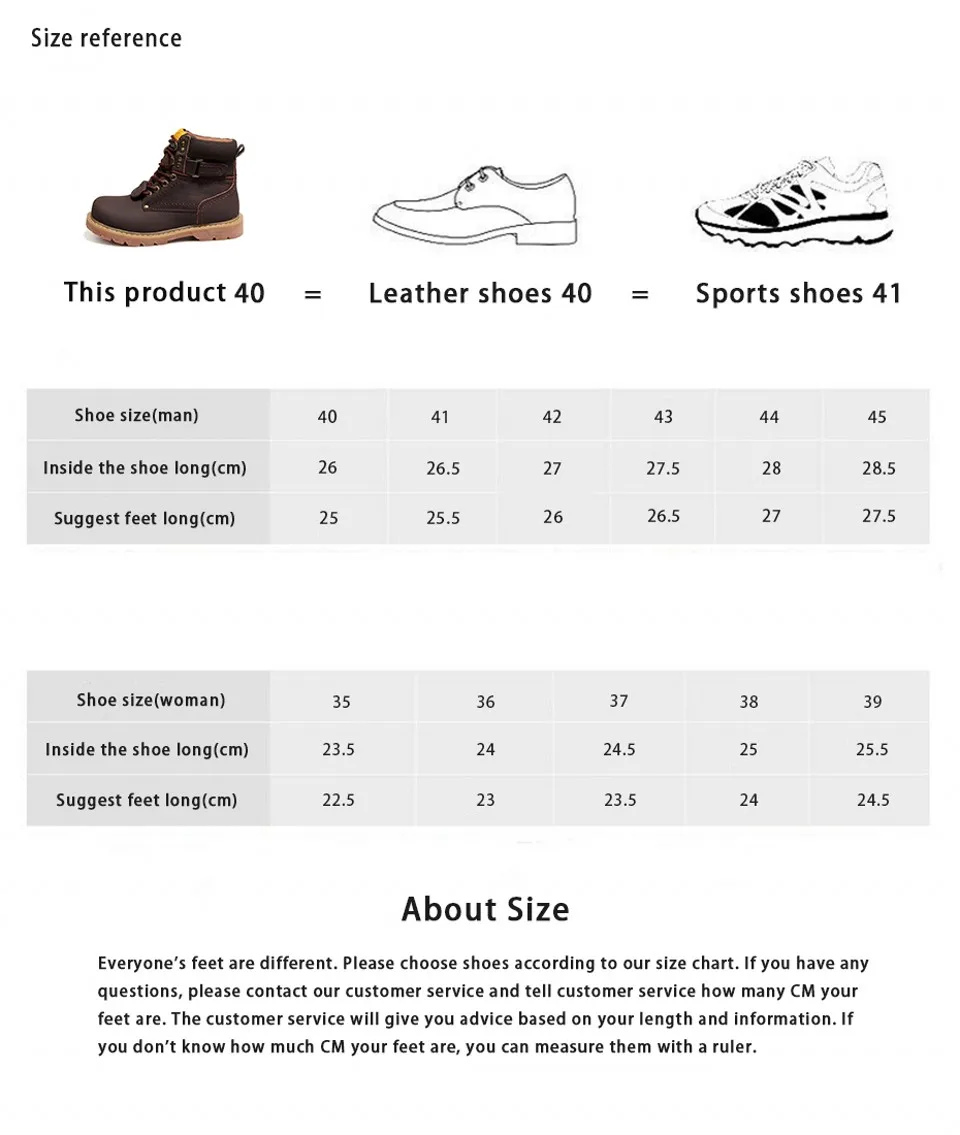 Size reference

This product 40 = Leather shoes 40 = Sports shoes 41

| Shoe size(man) | 40 | 41 | 42 | 43 | 44 | 45 |
|---|---|---|---|---|---|---|
| Inside the shoe long(cm) | 26 | 26.5 | 27 | 27.5 | 28 | 28.5 |
| Suggest feet long(cm) | 25 | 25.5 | 26 | 26.5 | 27 | 27.5 |

| Shoe size(woman) | 35 | 36 | 37 | 38 | 39 |
|---|---|---|---|---|---|
| Inside the shoe long(cm) | 23.5 | 24 | 24.5 | 25 | 25.5 |
| Suggest feet long(cm) | 22.5 | 23 | 23.5 | 24 | 24.5 |

About Size

Everyone's feet are different. Please choose shoes according to our size chart. If you have any questions, please contact our customer service and tell customer service how many CM your feet are. The customer service will give you advice based on your length and information. If you don't know how much CM your feet are, you can measure them with a ruler.